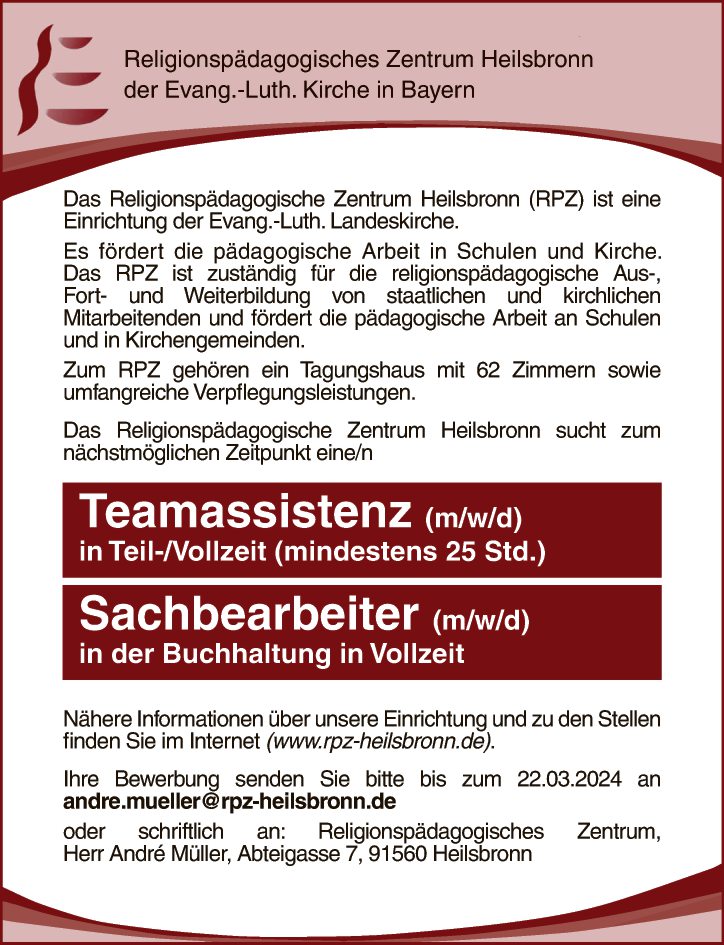 Religionspädagogisches Zentrum Heilsbronn
der Evang.-Luth. Kirche in Bayern

Das Religionspädagogische Zentrum Heilsbronn (RPZ) ist eine Einrichtung der Evang.-Luth. Landeskirche.

Es fördert die pädagogische Arbeit in Schulen und Kirche. Das RPZ ist zuständig für die religionspädagogische Aus-, Fort- und Weiterbildung von staatlichen und kirchlichen Mitarbeitenden und fördert die pädagogische Arbeit an Schulen und in Kirchengemeinden.

Zum RPZ gehören ein Tagungshaus mit 62 Zimmern sowie umfangreiche Verpflegungsleistungen.

Das Religionspädagogische Zentrum Heilsbronn sucht zum nächstmöglichen Zeitpunkt eine/n

Teamassistenz (m/w/d)
in Teil-/Vollzeit (mindestens 25 Std.)

Sachbearbeiter (m/w/d)
in der Buchhaltung in Vollzeit

Nähere Informationen über unsere Einrichtung und zu den Stellen finden Sie im Internet (www.rpz-heilsbronn.de).

Ihre Bewerbung senden Sie bitte bis zum 22.03.2024 an andre.mueller@rpz-heilsbronn.de

oder schriftlich an: Religionspädagogisches Zentrum, Herr André Müller, Abteigasse 7, 91560 Heilsbronn